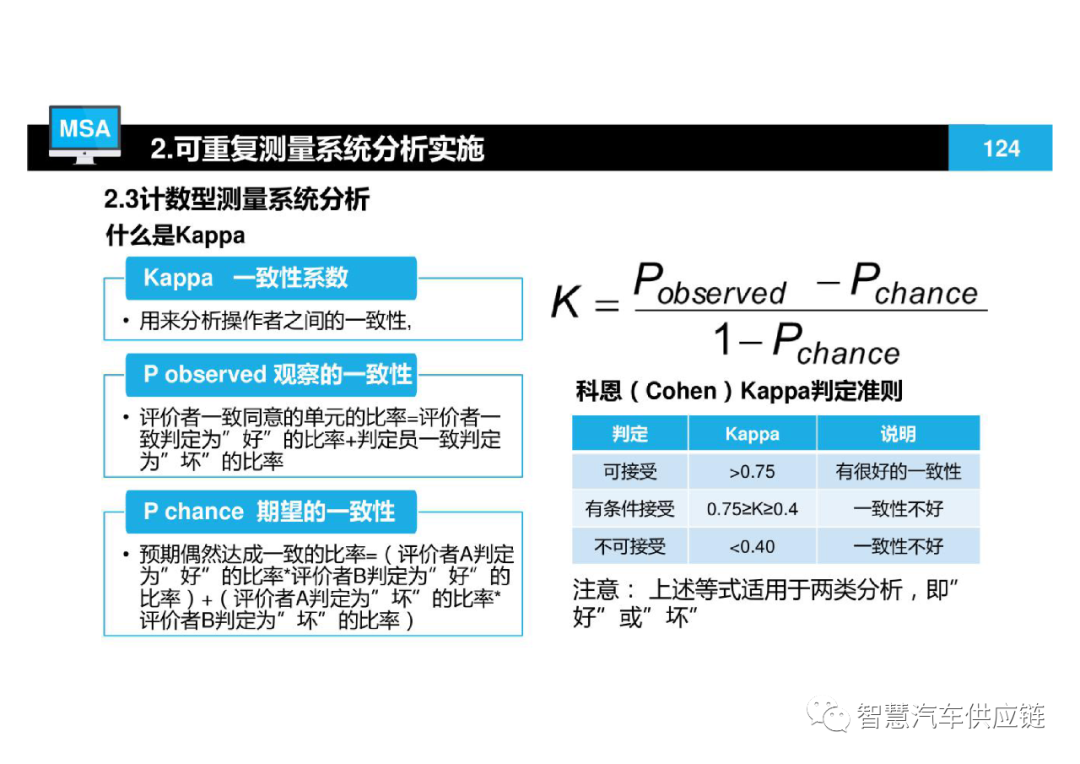 MSA

2.可重复测量系统分析实施

124

2.3计数型测量系统分析

什么是Kappa

Kappa 一致性系数

• 用来分析操作者之间的一致性,

P observed 观察的一致性

• 评价者一致同意的单元的比率=评价者一致判定为“好”的比率+判定员一致判定为“坏”的比率

P chance 期望的一致性

• 预期偶然达成一致的比率=（评价者A判定为“好”的比率*评价者B判定为“好”的比率）+（评价者A判定为“坏”的比率*评价者B判定为“坏”的比率）

$K = \frac{P_{observed} - P_{chance}}{1 - P_{chance}}$

科恩（Cohen）Kappa判定准则

| 判定 | Kappa | 说明 |
|---|---|---|
| 可接受 | >0.75 | 有很好的一致性 |
| 有条件接受 | 0.75≥K≥0.4 | 一致性不好 |
| 不可接受 | <0.40 | 一致性不好 |

注意：上述等式适用于两类分析，即“好”或“坏”

智慧汽车供应链